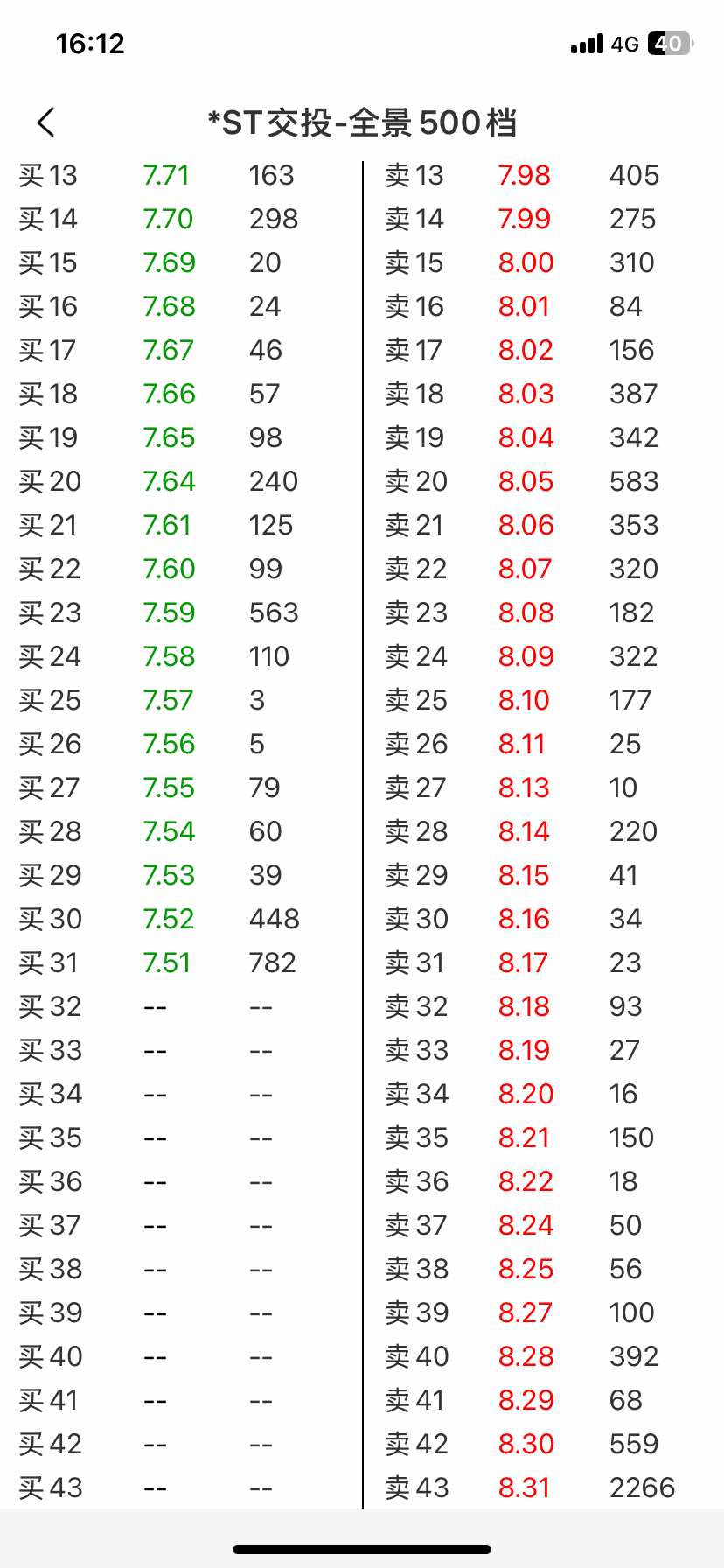 16:12

4G 40

*ST交投-全景500档

| | | |
|---|---|---|
| 买13 | 7.71 | 163 |
| 买14 | 7.70 | 298 |
| 买15 | 7.69 | 20 |
| 买16 | 7.68 | 24 |
| 买17 | 7.67 | 46 |
| 买18 | 7.66 | 57 |
| 买19 | 7.65 | 98 |
| 买20 | 7.64 | 240 |
| 买21 | 7.61 | 125 |
| 买22 | 7.60 | 99 |
| 买23 | 7.59 | 563 |
| 买24 | 7.58 | 110 |
| 买25 | 7.57 | 3 |
| 买26 | 7.56 | 5 |
| 买27 | 7.55 | 79 |
| 买28 | 7.54 | 60 |
| 买29 | 7.53 | 39 |
| 买30 | 7.52 | 448 |
| 买31 | 7.51 | 782 |
| 买32 | -- | -- |
| 买33 | -- | -- |
| 买34 | -- | -- |
| 买35 | -- | -- |
| 买36 | -- | -- |
| 买37 | -- | -- |
| 买38 | -- | -- |
| 买39 | -- | -- |
| 买40 | -- | -- |
| 买41 | -- | -- |
| 买42 | -- | -- |
| 买43 | -- | -- |

| | | |
|---|---|---|
| 卖13 | 7.98 | 405 |
| 卖14 | 7.99 | 275 |
| 卖15 | 8.00 | 310 |
| 卖16 | 8.01 | 84 |
| 卖17 | 8.02 | 156 |
| 卖18 | 8.03 | 387 |
| 卖19 | 8.04 | 342 |
| 卖20 | 8.05 | 583 |
| 卖21 | 8.06 | 353 |
| 卖22 | 8.07 | 320 |
| 卖23 | 8.08 | 182 |
| 卖24 | 8.09 | 322 |
| 卖25 | 8.10 | 177 |
| 卖26 | 8.11 | 25 |
| 卖27 | 8.13 | 10 |
| 卖28 | 8.14 | 220 |
| 卖29 | 8.15 | 41 |
| 卖30 | 8.16 | 34 |
| 卖31 | 8.17 | 23 |
| 卖32 | 8.18 | 93 |
| 卖33 | 8.19 | 27 |
| 卖34 | 8.20 | 16 |
| 卖35 | 8.21 | 150 |
| 卖36 | 8.22 | 18 |
| 卖37 | 8.24 | 50 |
| 卖38 | 8.25 | 56 |
| 卖39 | 8.27 | 100 |
| 卖40 | 8.28 | 392 |
| 卖41 | 8.29 | 68 |
| 卖42 | 8.30 | 559 |
| 卖43 | 8.31 | 2266 |